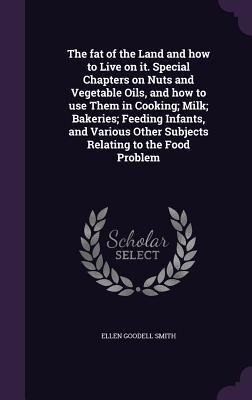 The fat of the Land and how to Live on it. Special Chapters on Nuts and Vegetable Oils, and how to use Them in Cooking; Milk; Bakeries; Feeding Infants, and Various Other Subjects Relating to the Food Problem

Scholar
SELECT

ELLEN GOODELL SMITH